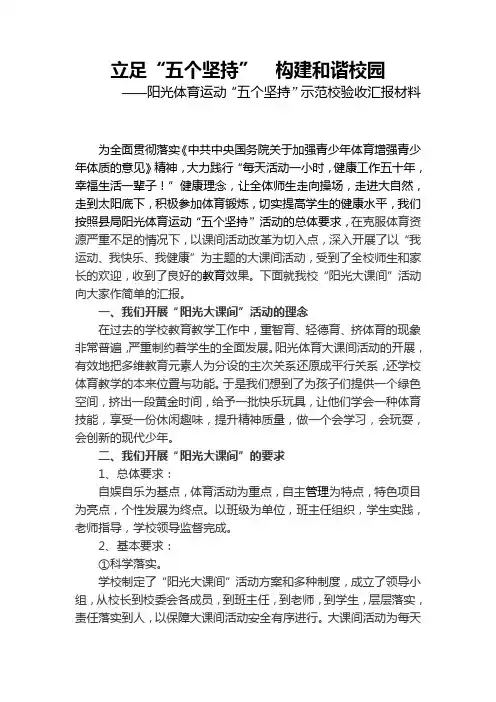 立足“五个坚持” 构建和谐校园

——阳光体育运动“五个坚持”示范校验收汇报材料

为全面贯彻落实《中共中央国务院关于加强青少年体育增强青少年体质的意见》精神，大力践行“每天活动一小时，健康工作五十年，幸福生活一辈子！”健康理念，让全体师生走向操场，走进大自然，走到太阳底下，积极参加体育锻炼，切实提高学生的健康水平，我们按照县局阳光体育运动“五个坚持”活动的总体要求，在克服体育资源严重不足的情况下，以课间活动改革为切入点，深入开展了以“我运动、我快乐、我健康”为主题的大课间活动，受到了全校师生和家长的欢迎，收到了良好的教育效果。下面就我校“阳光大课间”活动向大家作简单的汇报。

一、我们开展“阳光大课间”活动的理念

在过去的学校教育教学工作中，重智育、轻德育、挤体育的现象非常普遍，严重制约着学生的全面发展。阳光体育大课间活动的开展，有效地把多维教育元素人为分设的主次关系还原成平行关系，还学校体育教学的本来位置与功能。于是我们想到了为孩子们提供一个绿色空间，挤出一段黄金时间，给予一批快乐玩具，让他们学会一种体育技能，享受一份休闲趣味，提升精神质量，做一个会学习，会玩耍，会创新的现代少年。

二、我们开展“阳光大课间”的要求

1、总体要求：

自娱自乐为基点，体育活动为重点，自主管理为特点，特色项目为亮点，个性发展为终点。以班级为单位，班主任组织，学生实践，老师指导，学校领导监督完成。

2、基本要求：

①科学落实。

学校制定了“阳光大课间”活动方案和多种制度，成立了领导小组，从校长到校委会各成员，到班主任，到老师，到学生，层层落实，责任落实到人，以保障大课间活动安全有序进行。大课间活动为每天